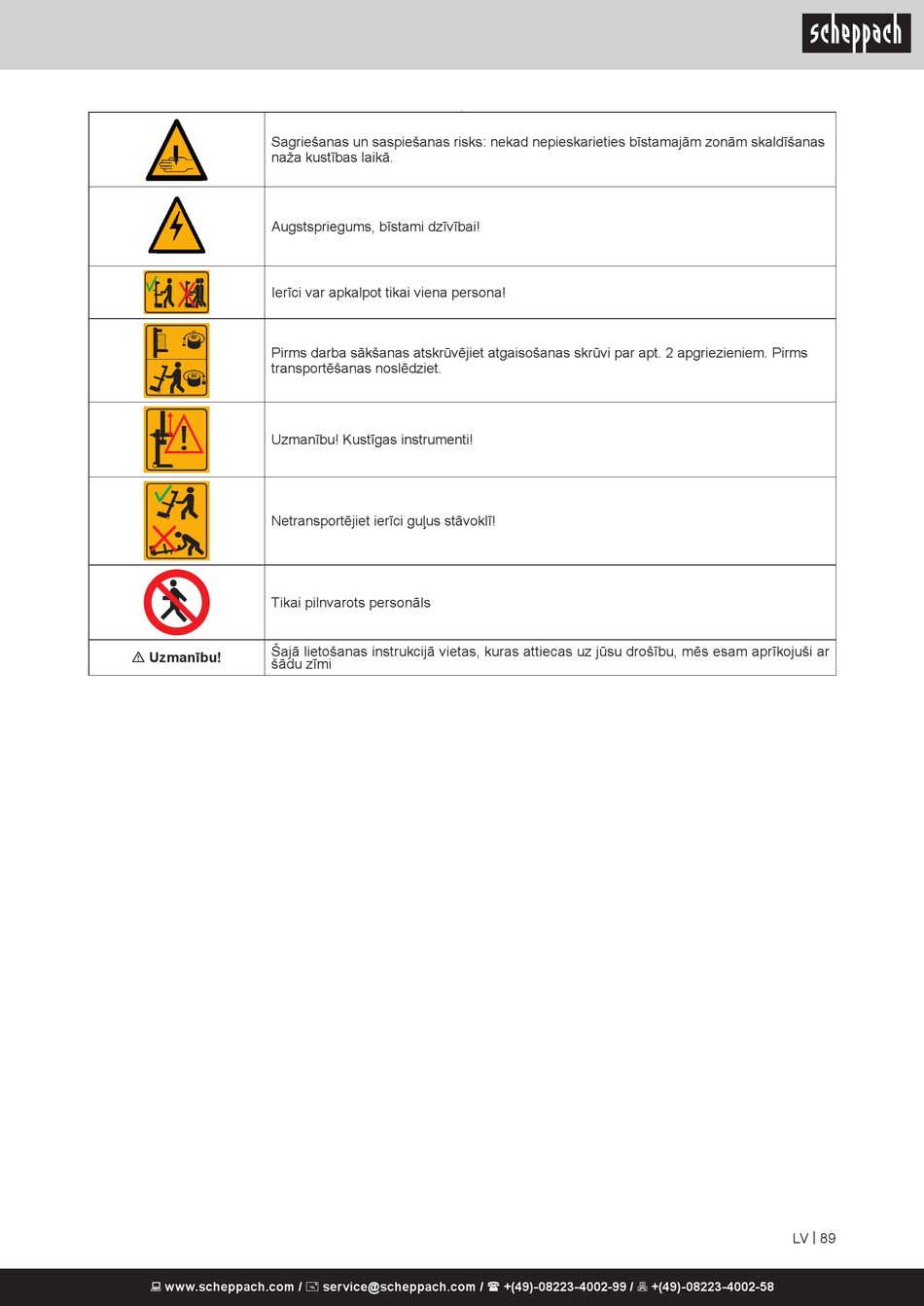 scheppach

|  |  |
|---|---|
|  | Sagriešanas un saspiešanas risks: nekad nepieskarieties bīstamajām zonām skaldīšanas naža kustības laikā. |
|  | Augstspriegums, bīstami dzīvībai! |
|  | Ierīci var apkalpot tikai viena persona! |
|  | Pirms darba sākšanas atskrūvējiet atgaisošanas skrūvi par apt. 2 apgriezieniem. Pirms transportēšanas noslēdziet. |
|  | Uzmanību! Kustīgas instrumenti! |
|  | Netransportējiet ierīci guļus stāvoklī! |
|  | Tikai pilnvarots personāls |
| ⚠ Uzmanību! | Šajā lietošanas instrukcijā vietas, kuras attiecas uz jūsu drošību, mēs esam aprīkojuši ar šādu zīmi |

LV | 89

www.scheppach.com / service@scheppach.com / +(49)-08223-4002-99 / +(49)-08223-4002-58